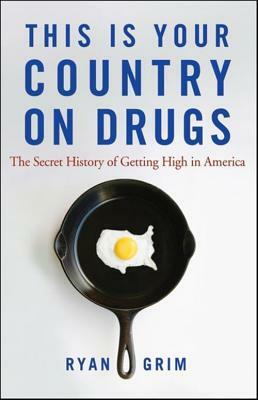 THIS IS YOUR COUNTRY ON DRUGS

The Secret History of Getting High in America

RYAN GRIM